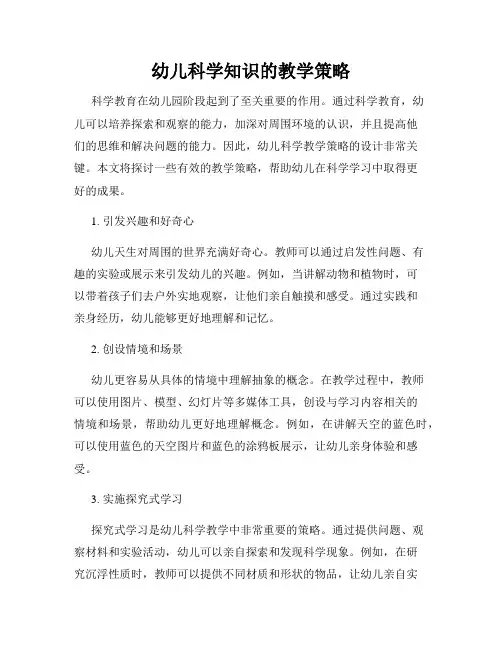 幼儿科学知识的教学策略

科学教育在幼儿园阶段起到了至关重要的作用。通过科学教育，幼儿可以培养探索和观察的能力，加深对周围环境的认识，并且提高他们的思维和解决问题的能力。因此，幼儿科学教学策略的设计非常关键。本文将探讨一些有效的教学策略，帮助幼儿在科学学习中取得更好的成果。

1. 引发兴趣和好奇心

幼儿天生对周围的世界充满好奇心。教师可以通过启发性问题、有趣的实验或展示来引发幼儿的兴趣。例如，当讲解动物和植物时，可以带着孩子们去户外实地观察，让他们亲自触摸和感受。通过实践和亲身经历，幼儿能够更好地理解和记忆。

2. 创设情境和场景

幼儿更容易从具体的情境中理解抽象的概念。在教学过程中，教师可以使用图片、模型、幻灯片等多媒体工具，创设与学习内容相关的情境和场景，帮助幼儿更好地理解概念。例如，在讲解天空的蓝色时，可以使用蓝色的天空图片和蓝色的涂鸦板展示，让幼儿亲身体验和感受。

3. 实施探究式学习

探究式学习是幼儿科学教学中非常重要的策略。通过提供问题、观察材料和实验活动，幼儿可以亲自探索和发现科学现象。例如，在研究沉浮性质时，教师可以提供不同材质和形状的物品，让幼儿亲自实